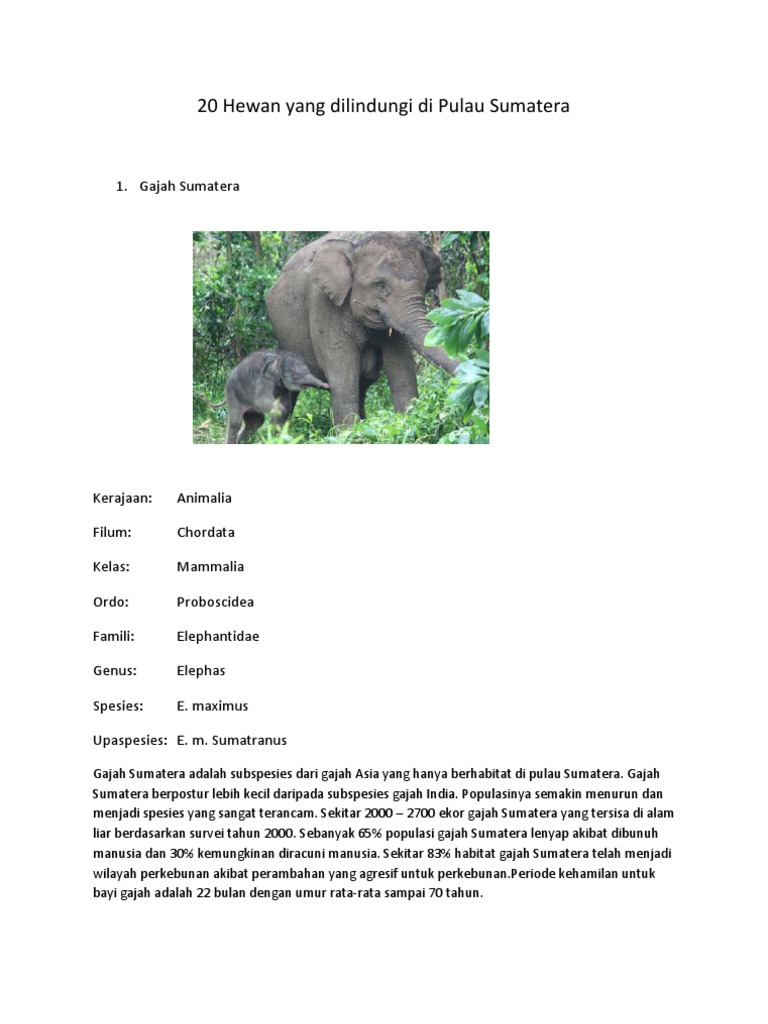 20 Hewan yang dilindungi di Pulau Sumatera

1. Gajah Sumatera

Kerajaan: Animalia

Filum: Chordata

Kelas: Mammalia

Ordo: Proboscidea

Famili: Elephantidae

Genus: Elephas

Spesies: E. maximus

Upaspesies: E. m. Sumatranus

Gajah Sumatera adalah subspesies dari gajah Asia yang hanya berhabitat di pulau Sumatera. Gajah Sumatera berpostur lebih kecil daripada subspesies gajah India. Populasinya semakin menurun dan menjadi spesies yang sangat terancam. Sekitar 2000 – 2700 ekor gajah Sumatera yang tersisa di alam liar berdasarkan survei tahun 2000. Sebanyak 65% populasi gajah Sumatera lenyap akibat dibunuh manusia dan 30% kemungkinan diracuni manusia. Sekitar 83% habitat gajah Sumatera telah menjadi wilayah perkebunan akibat perambahan yang agresif untuk perkebunan.Periode kehamilan untuk bayi gajah adalah 22 bulan dengan umur rata-rata sampai 70 tahun.